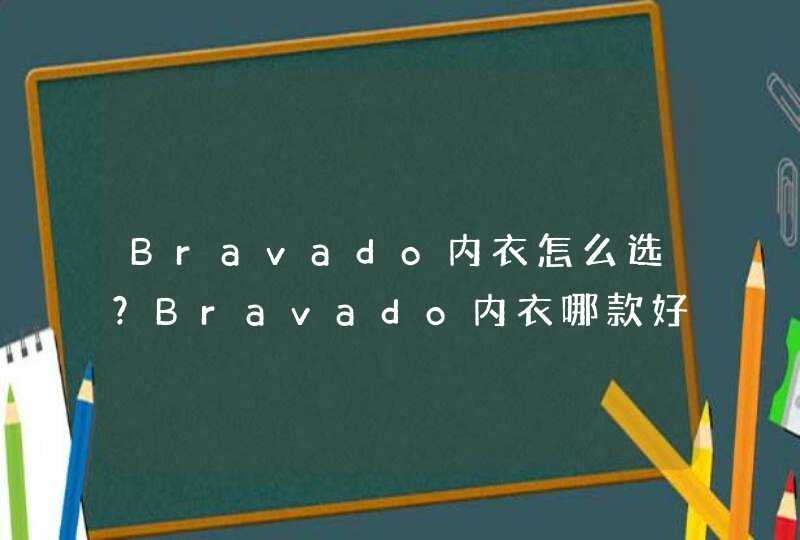 Bravado内衣怎么选?Bravado内衣哪款好